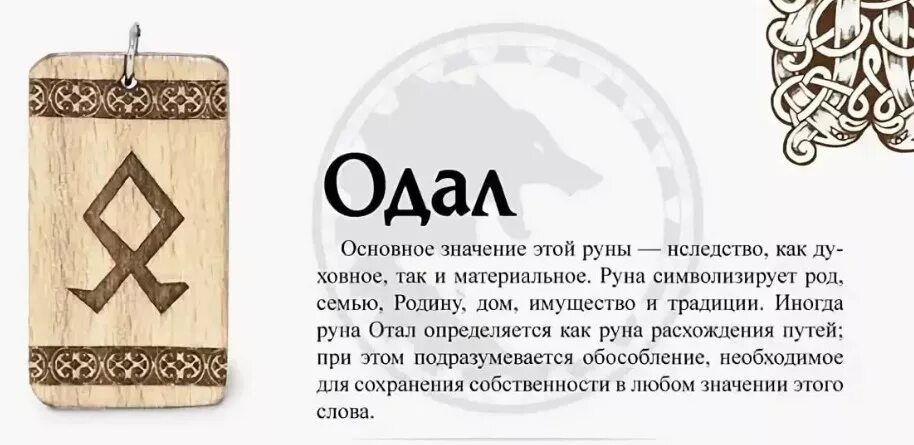 Одал

Основное значение этой руны — нследство, как духовное, так и материальное. Руна символизирует род, семью, Родину, дом, имущество и традиции. Иногда руна Отал определяется как руна расхождения путей; при этом подразумевается обособление, необходимое для сохранения собственности в любом значении этого слова.